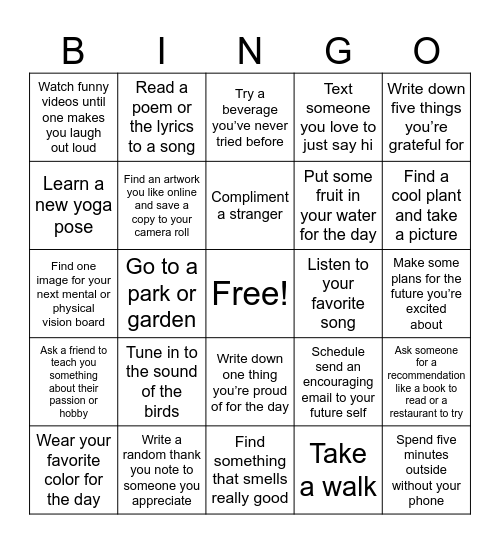 | B | I | N | G | O |
|---|---|---|---|---|
| Watch funny videos until one makes you laugh out loud | Read a poem or the lyrics to a song | Try a beverage you've never tried before | Text someone you love to just say hi | Write down five things you're grateful for |
| Learn a new yoga pose | Find an artwork you like online and save a copy to your camera roll | Compliment a stranger | Put some fruit in your water for the day | Find a cool plant and take a picture |
| Find one image for your next mental or physical vision board | Go to a park or garden | Free! | Listen to your favorite song | Make some plans for the future you're excited about |
| Ask a friend to teach you something about their passion or hobby | Tune in to the sound of the birds | Write down one thing you're proud of for the day | Schedule send an encouraging email to your future self | Ask someone for a recommendation like a book to read or a restaurant to try |
| Wear your favorite color for the day | Write a random thank you note to someone you appreciate | Find something that smells really good | Take a walk | Spend five minutes outside without your phone |